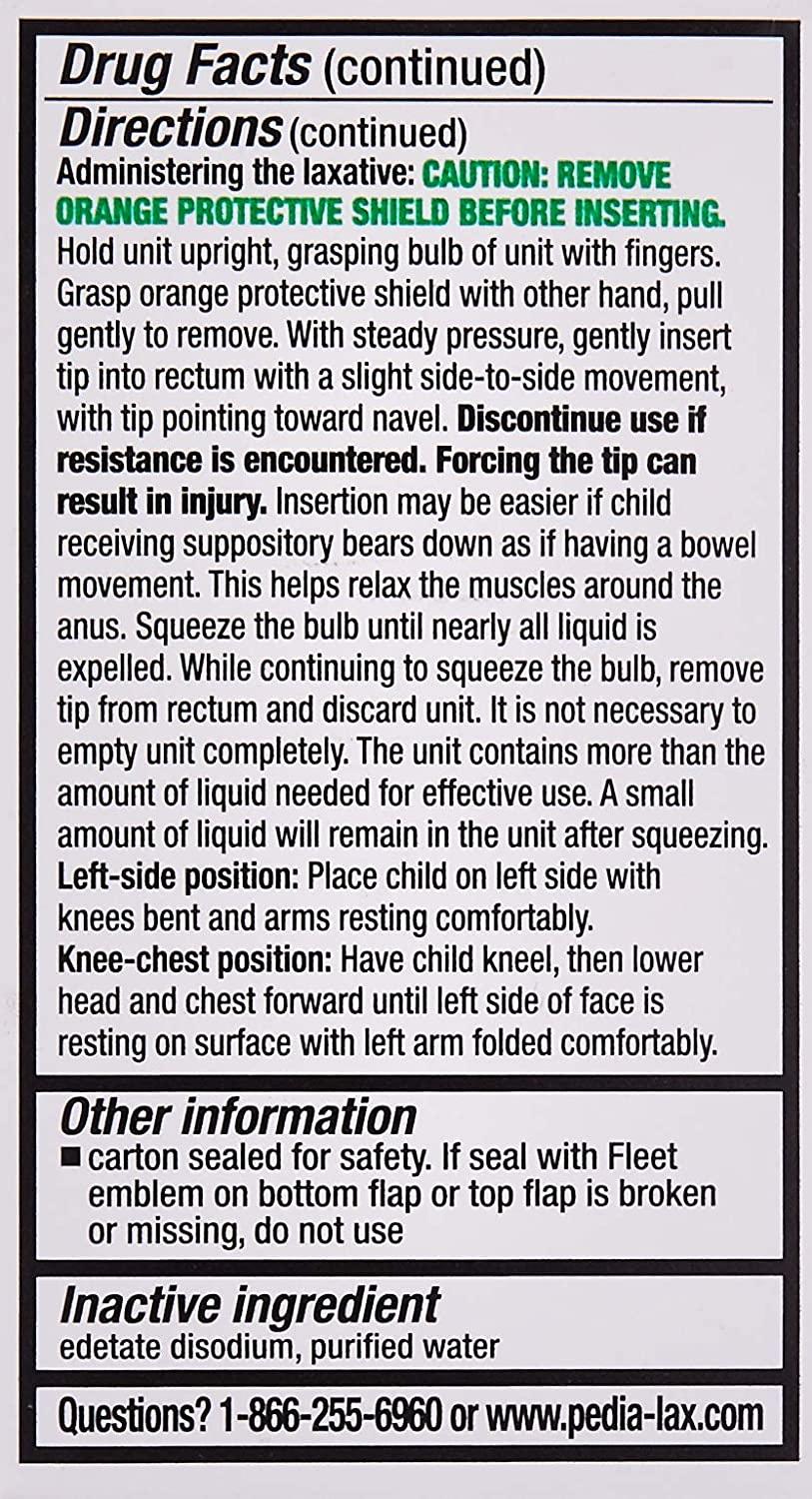 Drug Facts (continued)

Directions (continued)
Administering the laxative: CAUTION: REMOVE ORANGE PROTECTIVE SHIELD BEFORE INSERTING. Hold unit upright, grasping bulb of unit with fingers. Grasp orange protective shield with other hand, pull gently to remove. With steady pressure, gently insert tip into rectum with a slight side-to-side movement, with tip pointing toward navel. Discontinue use if resistance is encountered. Forcing the tip can result in injury. Insertion may be easier if child receiving suppository bears down as if having a bowel movement. This helps relax the muscles around the anus. Squeeze the bulb until nearly all liquid is expelled. While continuing to squeeze the bulb, remove tip from rectum and discard unit. It is not necessary to empty unit completely. The unit contains more than the amount of liquid needed for effective use. A small amount of liquid will remain in the unit after squeezing.
Left-side position: Place child on left side with knees bent and arms resting comfortably.
Knee-chest position: Have child kneel, then lower head and chest forward until left side of face is resting on surface with left arm folded comfortably.

Other information
■ carton sealed for safety. If seal with Fleet emblem on bottom flap or top flap is broken or missing, do not use

Inactive ingredient
edetate disodium, purified water

Questions? 1-866-255-6960 or www.pedia-lax.com